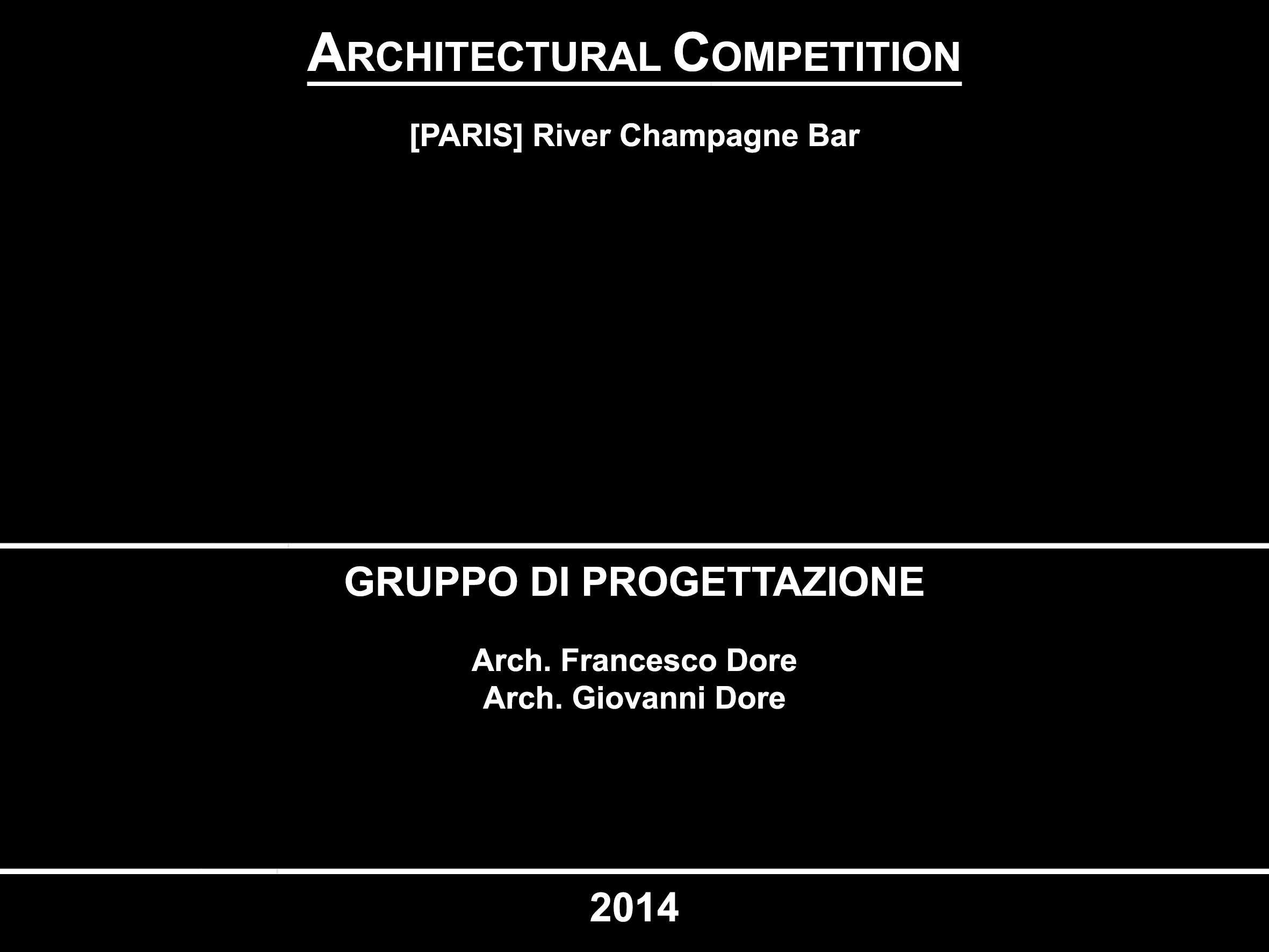 ARCHITECTURAL COMPETITION

[PARIS] River Champagne Bar

GRUPPO DI PROGETTAZIONE

Arch. Francesco Dore
Arch. Giovanni Dore

2014